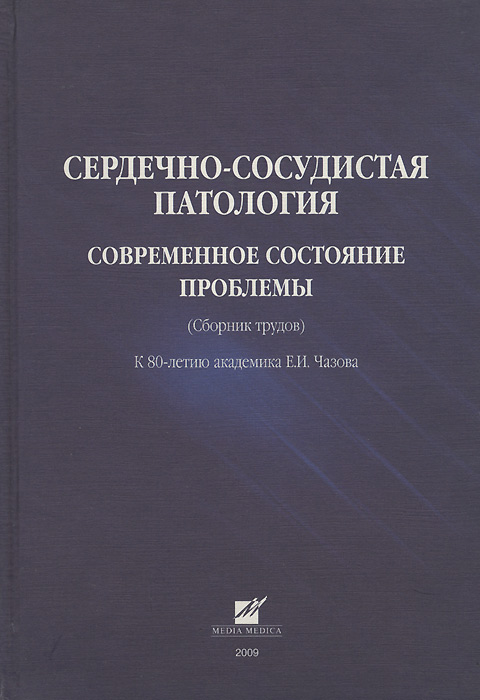 СЕРДЕЧНО-СОСУДИСТАЯ ПАТОЛОГИЯ

СОВРЕМЕННОЕ СОСТОЯНИЕ ПРОБЛЕМЫ

(Сборник трудов)

К 80-летию академика Е.И. Чазова

MEDIA MEDICA

2009